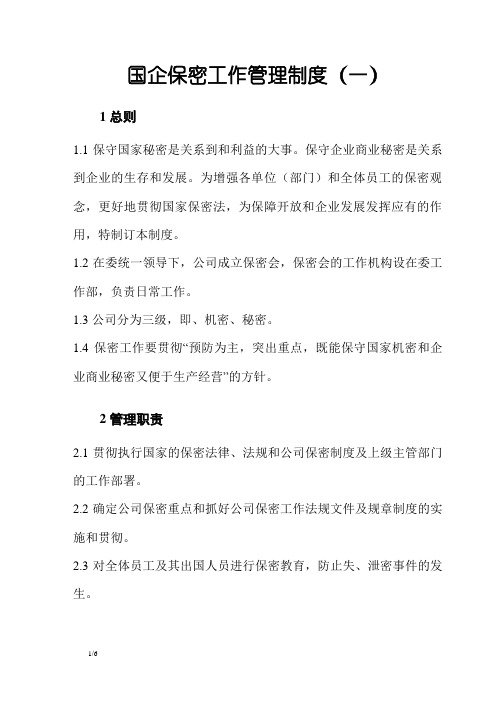 国企保密工作管理制度（一）

1 总则

1.1 保守国家秘密是关系到和利益的大事。保守企业商业秘密是关系到企业的生存和发展。为增强各单位（部门）和全体员工的保密观念，更好地贯彻国家保密法，为保障开放和企业发展发挥应有的作用，特制订本制度。

1.2 在委统一领导下，公司成立保密会，保密会的工作机构设在委工作部，负责日常工作。

1.3 公司分为三级，即、机密、秘密。

1.4 保密工作要贯彻“预防为主，突出重点，既能保守国家机密和企业商业秘密又便于生产经营”的方针。

2 管理职责

2.1 贯彻执行国家的保密法律、法规和公司保密制度及上级主管部门的工作部署。

2.2 确定公司保密重点和抓好公司保密工作法规文件及规章制度的实施和贯彻。

2.3 对全体员工及其出国人员进行保密教育，防止失、泄密事件的发生。

1/6